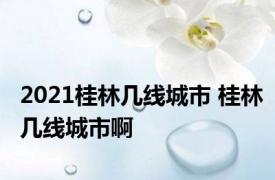 2021桂林几线城市 桂林几线城市啊